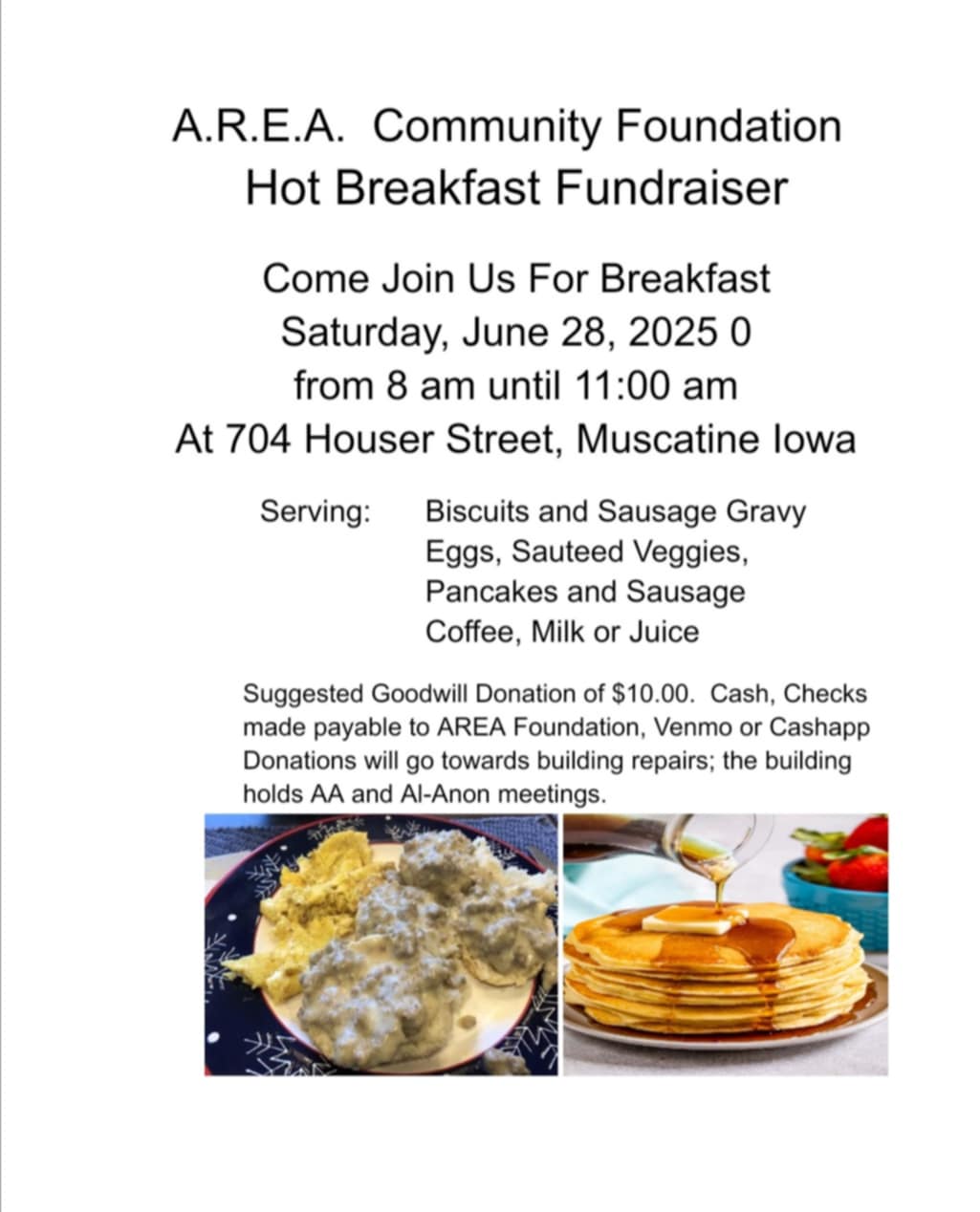 A.R.E.A. Community Foundation
Hot Breakfast Fundraiser

Come Join Us For Breakfast
Saturday, June 28, 2025 0
from 8 am until 11:00 am
At 704 Houser Street, Muscatine Iowa

Serving: Biscuits and Sausage Gravy
Eggs, Sauteed Veggies,
Pancakes and Sausage
Coffee, Milk or Juice

Suggested Goodwill Donation of $10.00. Cash, Checks made payable to AREA Foundation, Venmo or Cashapp Donations will go towards building repairs; the building holds AA and Al-Anon meetings.